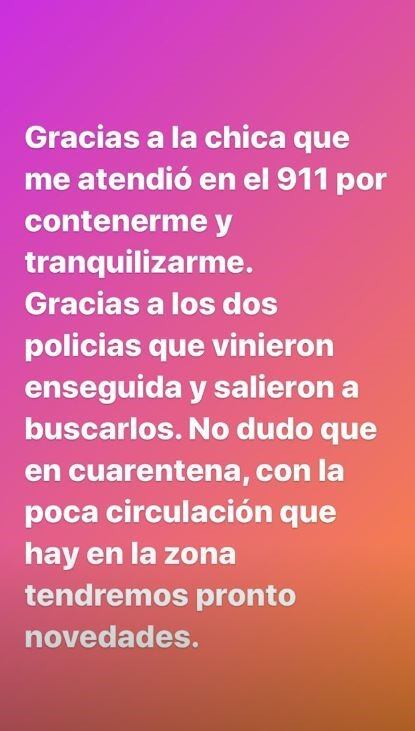 Gracias a la chica que me atendió en el 911 por contenerme y tranquilizarme.
Gracias a los dos policias que vinieron enseguida y salieron a buscarlos. No dudo que en cuarentena, con la poca circulación que hay en la zona tendremos pronto novedades.